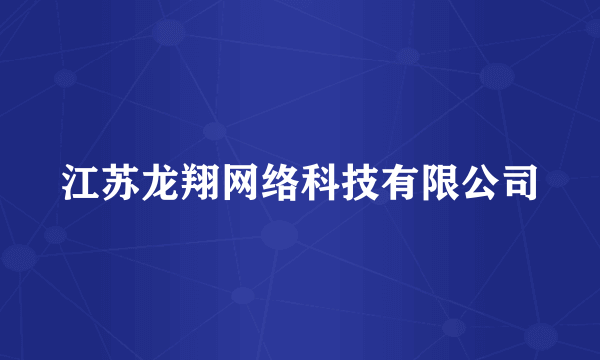 江苏龙翔网络科技有限公司